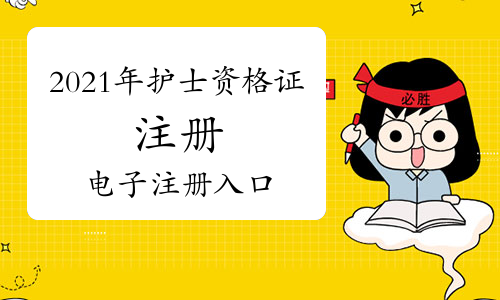 2021年护士资格证

注册

电子注册入口

必胜